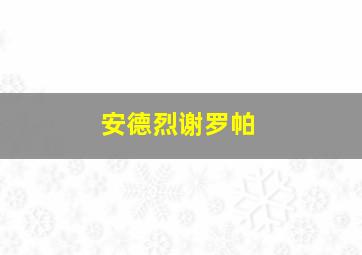 安德烈谢罗帕